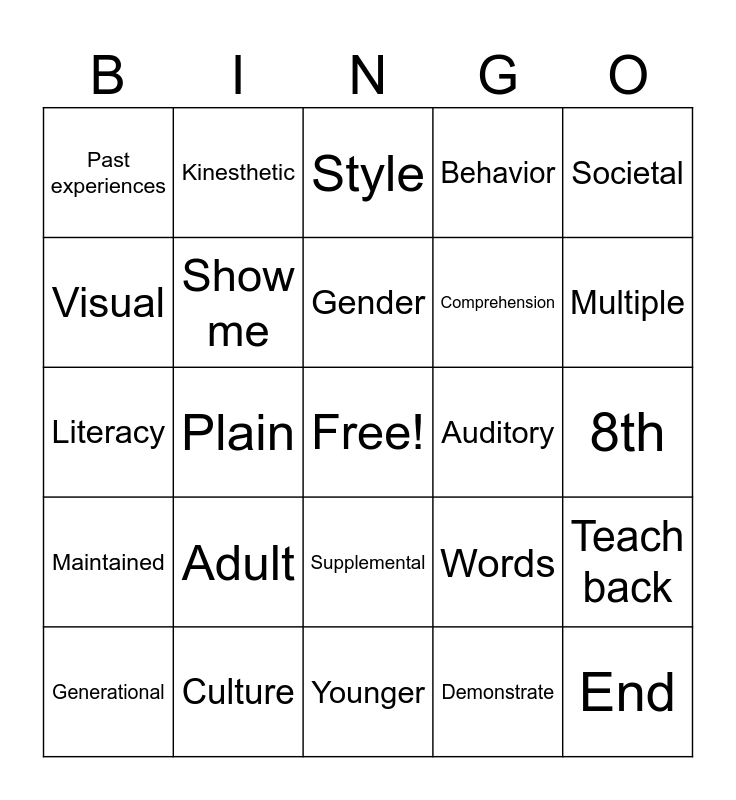 | B | I | N | G | O |
|---|---|---|---|---|
| Past experiences | Kinesthetic | Style | Behavior | Societal |
| Visual | Show me | Gender | Comprehension | Multiple |
| Literacy | Plain | Free! | Auditory | 8th |
| Maintained | Adult | Supplemental | Words | Teach back |
| Generational | Culture | Younger | Demonstrate | End |